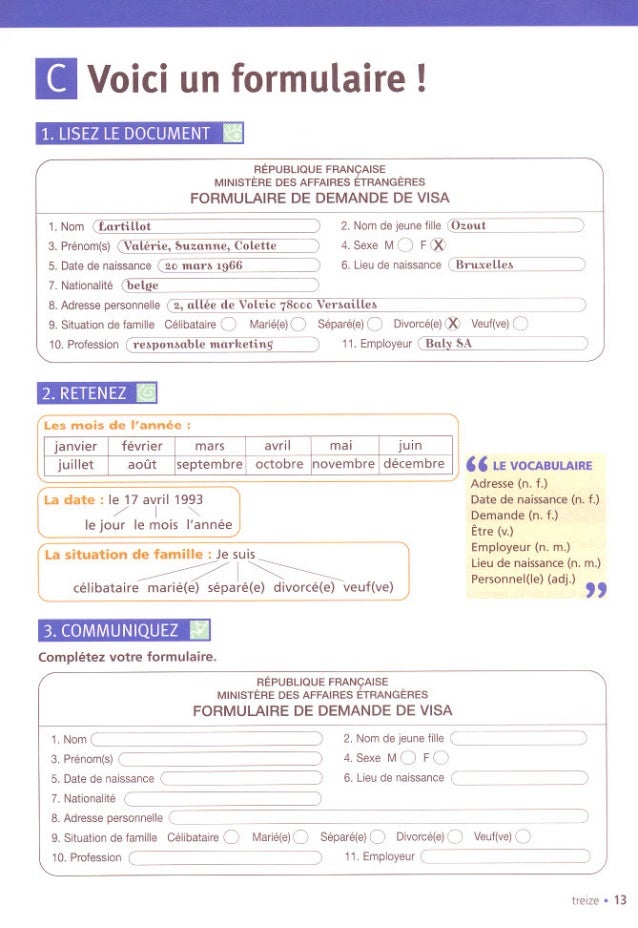 C Voici un formulaire !

1. LISEZ LE DOCUMENT

RÉPUBLIQUE FRANÇAISE
MINISTÈRE DES AFFAIRES ÉTRANGÈRES
FORMULAIRE DE DEMANDE DE VISA

1. Nom Lartillot
2. Nom de jeune fille Ozout
3. Prénom(s) Valérie, Suzanne, Colette
4. Sexe M F X
5. Date de naissance 20 mars 1966
6. Lieu de naissance Bruxelles
7. Nationalité belge
8. Adresse personnelle 2, allée de Volvic 78000 Versailles
9. Situation de famille Célibataire Marié(e) Séparé(e) Divorcé(e) X Veuf(ve)
10. Profession responsable marketing
11. Employeur Baly SA

2. RETENEZ

Les mois de l'année :

| janvier | février | mars | avril | mai | juin |
|---|---|---|---|---|---|
| juillet | août | septembre | octobre | novembre | décembre |

La date : le 17 avril 1993
le jour le mois l'année

La situation de famille : Je suis
célibataire marié(e) séparé(e) divorcé(e) veuf(ve)

LE VOCABULAIRE
Adresse (n. f.)
Date de naissance (n. f.)
Demande (n. f.)
Être (v.)
Employeur (n. m.)
Lieu de naissance (n. m.)
Personnel(le) (adj.)

3. COMMUNIQUEZ

Complétez votre formulaire.

RÉPUBLIQUE FRANÇAISE
MINISTÈRE DES AFFAIRES ÉTRANGÈRES
FORMULAIRE DE DEMANDE DE VISA

1. Nom
2. Nom de jeune fille
3. Prénom(s)
4. Sexe M F
5. Date de naissance
6. Lieu de naissance
7. Nationalité
8. Adresse personnelle
9. Situation de famille Célibataire Marié(e) Séparé(e) Divorcé(e) Veuf(ve)
10. Profession
11. Employeur

treize • 13